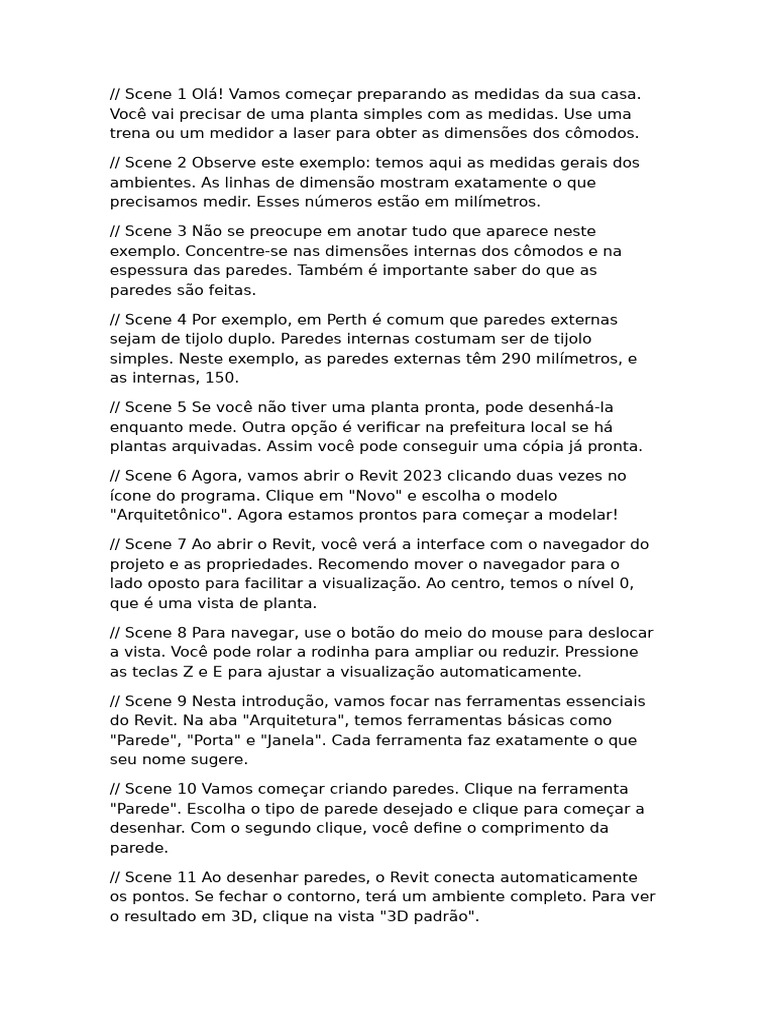 // Scene 1 Olá! Vamos começar preparando as medidas da sua casa. Você vai precisar de uma planta simples com as medidas. Use uma trena ou um medidor a laser para obter as dimensões dos cômodos.

// Scene 2 Observe este exemplo: temos aqui as medidas gerais dos ambientes. As linhas de dimensão mostram exatamente o que precisamos medir. Esses números estão em milímetros.

// Scene 3 Não se preocupe em anotar tudo que aparece neste exemplo. Concentre-se nas dimensões internas dos cômodos e na espessura das paredes. Também é importante saber do que as paredes são feitas.

// Scene 4 Por exemplo, em Perth é comum que paredes externas sejam de tijolo duplo. Paredes internas costumam ser de tijolo simples. Neste exemplo, as paredes externas têm 290 milímetros, e as internas, 150.

// Scene 5 Se você não tiver uma planta pronta, pode desenhá-la enquanto mede. Outra opção é verificar na prefeitura local se há plantas arquivadas. Assim você pode conseguir uma cópia já pronta.

// Scene 6 Agora, vamos abrir o Revit 2023 clicando duas vezes no ícone do programa. Clique em "Novo" e escolha o modelo "Arquitetônico". Agora estamos prontos para começar a modelar!

// Scene 7 Ao abrir o Revit, você verá a interface com o navegador do projeto e as propriedades. Recomendo mover o navegador para o lado oposto para facilitar a visualização. Ao centro, temos o nível 0, que é uma vista de planta.

// Scene 8 Para navegar, use o botão do meio do mouse para deslocar a vista. Você pode rolar a rodinha para ampliar ou reduzir. Pressione as teclas Z e E para ajustar a visualização automaticamente.

// Scene 9 Nesta introdução, vamos focar nas ferramentas essenciais do Revit. Na aba "Arquitetura", temos ferramentas básicas como "Parede", "Porta" e "Janela". Cada ferramenta faz exatamente o que seu nome sugere.

// Scene 10 Vamos começar criando paredes. Clique na ferramenta "Parede". Escolha o tipo de parede desejado e clique para começar a desenhar. Com o segundo clique, você define o comprimento da parede.

// Scene 11 Ao desenhar paredes, o Revit conecta automaticamente os pontos. Se fechar o contorno, terá um ambiente completo. Para ver o resultado em 3D, clique na vista "3D padrão".